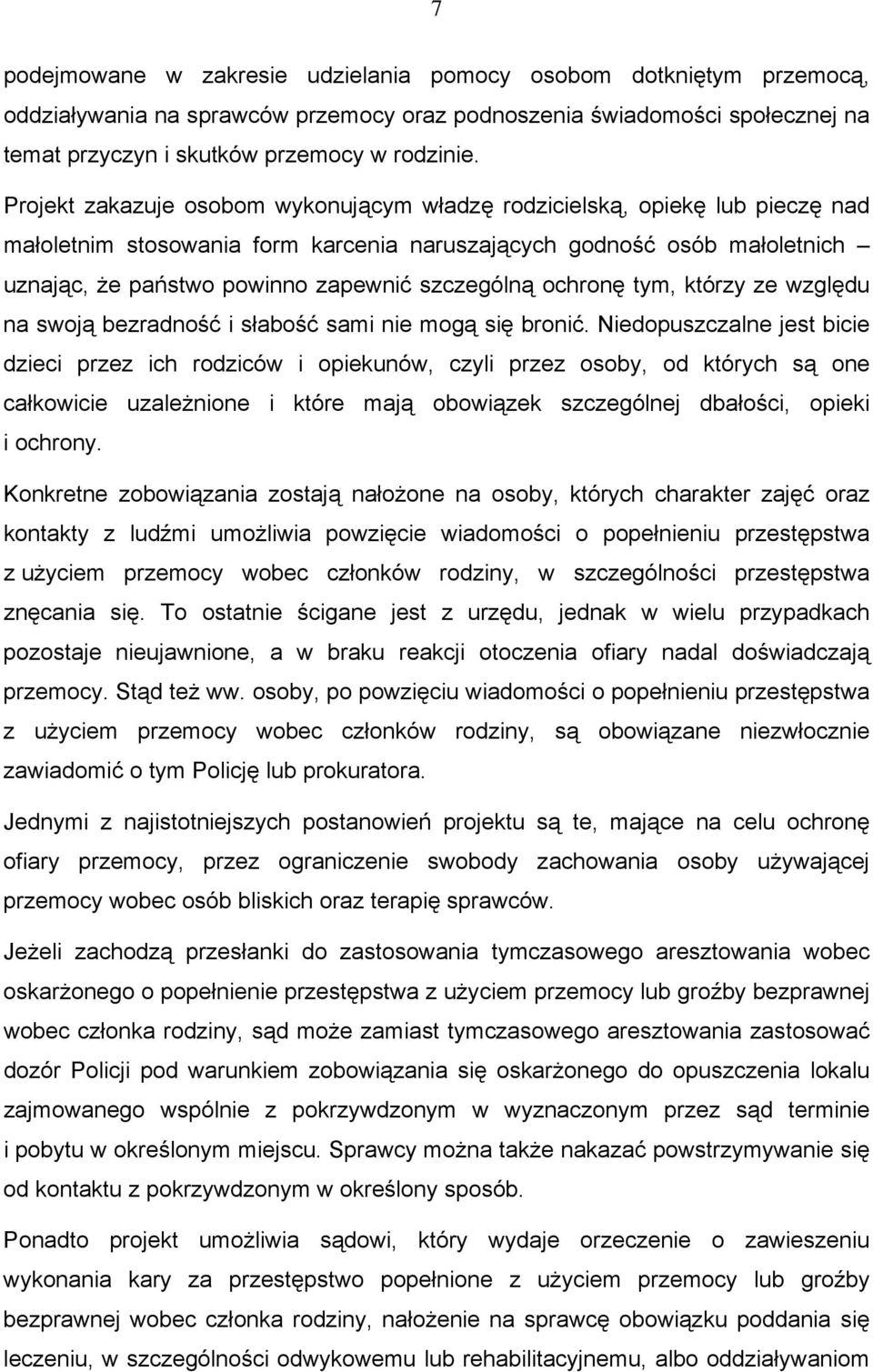 7

podejmowane w zakresie udzielania pomocy osobom dotkniętym przemocą, oddziaływania na sprawców przemocy oraz podnoszenia świadomości społecznej na temat przyczyn i skutków przemocy w rodzinie.

Projekt zakazuje osobom wykonującym władzę rodzicielską, opiekę lub pieczę nad małoletnim stosowania form karcenia naruszających godność osób małoletnich – uznając, że państwo powinno zapewnić szczególną ochronę tym, którzy ze względu na swoją bezradność i słabość sami nie mogą się bronić. Niedopuszczalne jest bicie dzieci przez ich rodziców i opiekunów, czyli przez osoby, od których są one całkowicie uzależnione i które mają obowiązek szczególnej dbałości, opieki i ochrony.

Konkretne zobowiązania zostają nałożone na osoby, których charakter zajęć oraz kontakty z ludźmi umożliwia powzięcie wiadomości o popełnieniu przestępstwa z użyciem przemocy wobec członków rodziny, w szczególności przestępstwa znęcania się. To ostatnie ścigane jest z urzędu, jednak w wielu przypadkach pozostaje nieujawnione, a w braku reakcji otoczenia ofiary nadal doświadczają przemocy. Stąd też ww. osoby, po powzięciu wiadomości o popełnieniu przestępstwa z użyciem przemocy wobec członków rodziny, są obowiązane niezwłocznie zawiadomić o tym Policję lub prokuratora.

Jednymi z najistotniejszych postanowień projektu są te, mające na celu ochronę ofiary przemocy, przez ograniczenie swobody zachowania osoby używającej przemocy wobec osób bliskich oraz terapię sprawców.

Jeżeli zachodzą przesłanki do zastosowania tymczasowego aresztowania wobec oskarżonego o popełnienie przestępstwa z użyciem przemocy lub groźby bezprawnej wobec członka rodziny, sąd może zamiast tymczasowego aresztowania zastosować dozór Policji pod warunkiem zobowiązania się oskarżonego do opuszczenia lokalu zajmowanego wspólnie z pokrzywdzonym w wyznaczonym przez sąd terminie i pobytu w określonym miejscu. Sprawcy można także nakazać powstrzymywanie się od kontaktu z pokrzywdzonym w określony sposób.

Ponadto projekt umożliwia sądowi, który wydaje orzeczenie o zawieszeniu wykonania kary za przestępstwo popełnione z użyciem przemocy lub groźby bezprawnej wobec członka rodziny, nałożenie na sprawcę obowiązku poddania się leczeniu, w szczególności odwykowemu lub rehabilitacyjnemu, albo oddziaływaniom